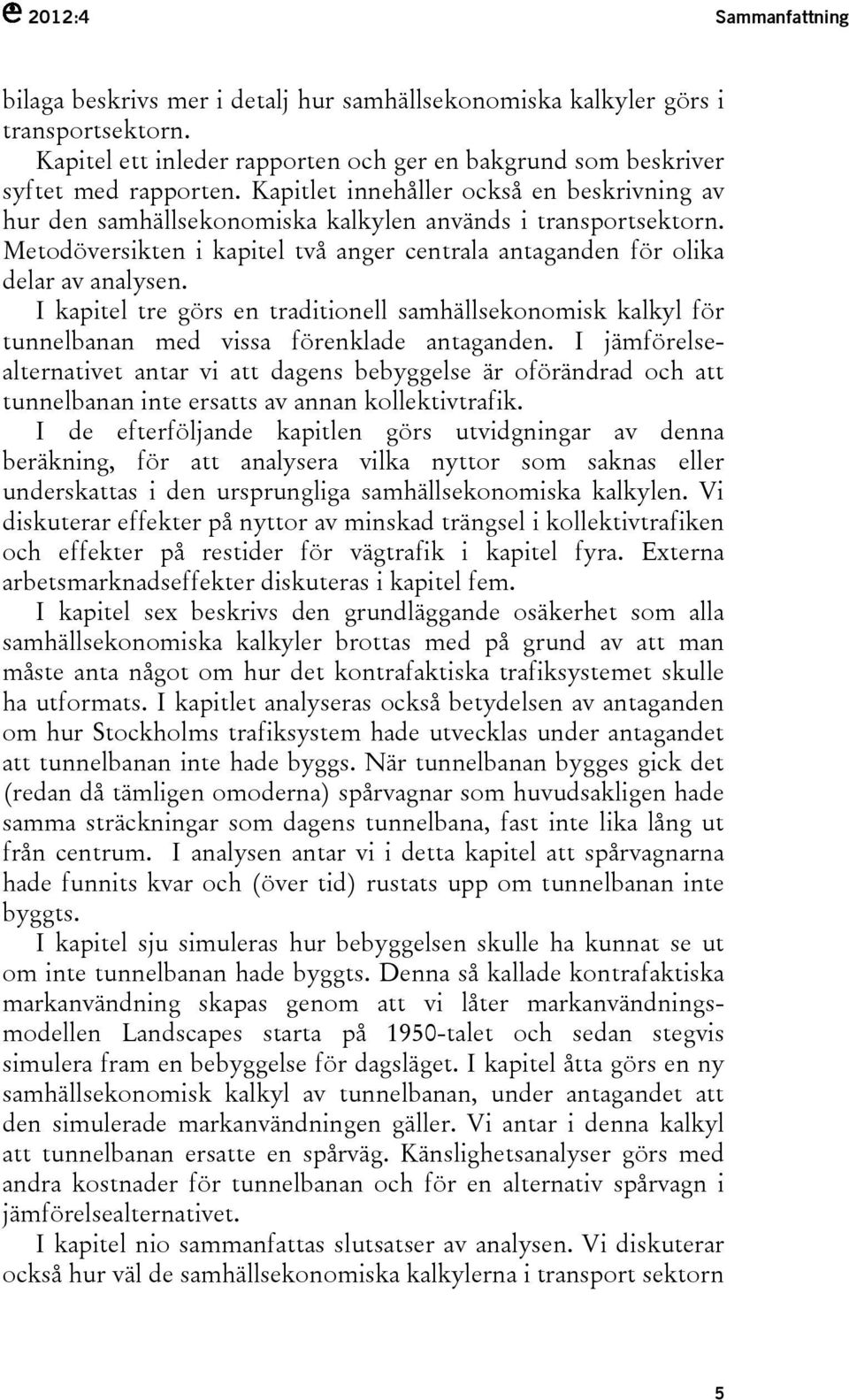 2012:4 Sammanfattning

bilaga beskrivs mer i detalj hur samhällsekonomiska kalkyler görs i transportsektorn.

Kapitel ett inleder rapporten och ger en bakgrund som beskriver syftet med rapporten. Kapitlet innehåller också en beskrivning av hur den samhällsekonomiska kalkylen används i transportsektorn. Metodöversikten i kapitel två anger centrala antaganden för olika delar av analysen.

I kapitel tre görs en traditionell samhällsekonomisk kalkyl för tunnelbanan med vissa förenklade antaganden. I jämförelsealternativet antar vi att dagens bebyggelse är oförändrad och att tunnelbanan inte ersatts av annan kollektivtrafik.

I de efterföljande kapitlen görs utvidgningar av denna beräkning, för att analysera vilka nyttor som saknas eller underskattas i den ursprungliga samhällsekonomiska kalkylen. Vi diskuterar effekter på nyttor av minskad trängsel i kollektivtrafiken och effekter på restider för vägtrafik i kapitel fyra. Externa arbetsmarknadseffekter diskuteras i kapitel fem.

I kapitel sex beskrivs den grundläggande osäkerhet som alla samhällsekonomiska kalkyler brottas med på grund av att man måste anta något om hur det kontrafaktiska trafiksystemet skulle ha utformats. I kapitlet analyseras också betydelsen av antaganden om hur Stockholms trafiksystem hade utvecklas under antagandet att tunnelbanan inte hade byggs. När tunnelbanan bygges gick det (redan då tämligen omoderna) spårvagnar som huvudsakligen hade samma sträckningar som dagens tunnelbana, fast inte lika lång ut från centrum. I analysen antar vi i detta kapitel att spårvagnarna hade funnits kvar och (över tid) rustats upp om tunnelbanan inte byggts.

I kapitel sju simuleras hur bebyggelsen skulle ha kunnat se ut om inte tunnelbanan hade byggts. Denna så kallade kontrafaktiska markanvändning skapas genom att vi låter markanvändningsmodellen Landscapes starta på 1950-talet och sedan stegvis simulera fram en bebyggelse för dagsläget. I kapitel åtta görs en ny samhällsekonomisk kalkyl av tunnelbanan, under antagandet att den simulerade markanvändningen gäller. Vi antar i denna kalkyl att tunnelbanan ersatte en spårväg. Känslighetsanalyser görs med andra kostnader för tunnelbanan och för en alternativ spårvagn i jämförelsealternativet.

I kapitel nio sammanfattas slutsatser av analysen. Vi diskuterar också hur väl de samhällsekonomiska kalkylerna i transport sektorn

5